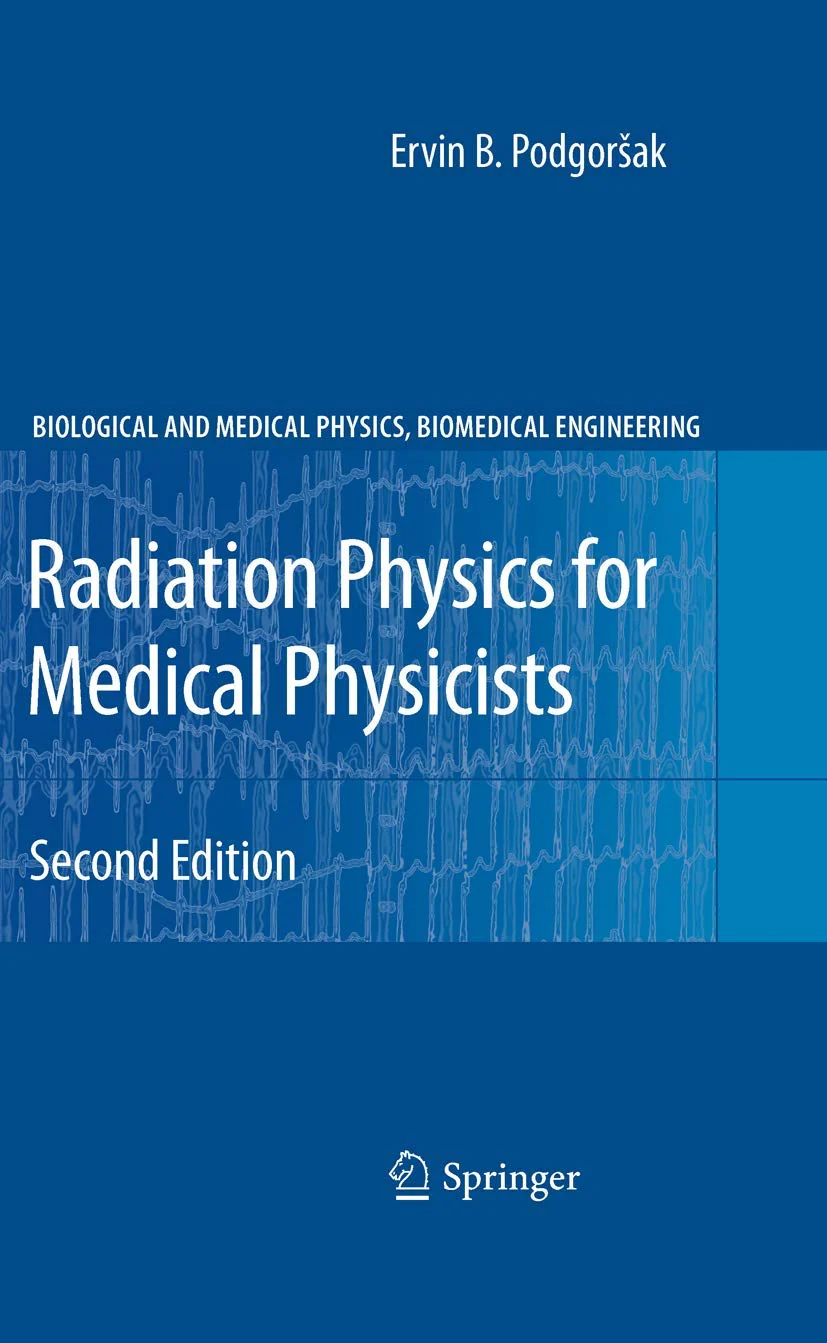 Ervin B. Podgoršak

BIOLOGICAL AND MEDICAL PHYSICS, BIOMEDICAL ENGINEERING

Radiation Physics for Medical Physicists

Second Edition

Springer